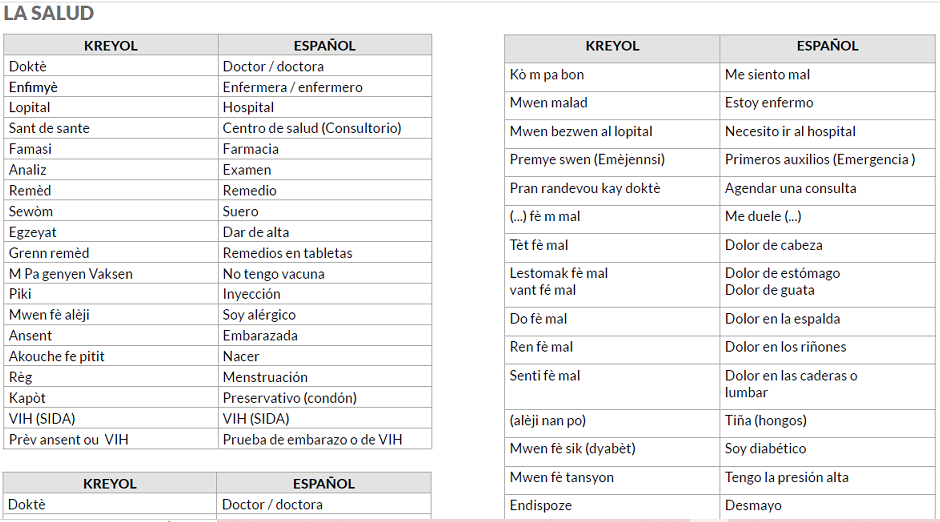 LA SALUD

| KREYOL | ESPAÑOL |
|---|---|
| Doktè | Doctor / doctora |
| Enfimyè | Enfermera / enfermero |
| Lopital | Hospital |
| Sant de sante | Centro de salud (Consultorio) |
| Famasi | Farmacia |
| Analiz | Examen |
| Remèd | Remedio |
| Sewòm | Suero |
| Egzeyat | Dar de alta |
| Grenn remèd | Remedios en tabletas |
| M Pa genyen Vaksen | No tengo vacuna |
| Piki | Inyección |
| Mwen fè alèji | Soy alérgico |
| Ansent | Embarazada |
| Akouche fe pitit | Nacer |
| Règ | Menstruación |
| Kapòt | Preservativo (condón) |
| VIH (SIDA) | VIH (SIDA) |
| Prèv ansent ou VIH | Prueba de embarazo o de VIH |

| KREYOL | ESPAÑOL |
|---|---|
| Doktè | Doctor / doctora |

| KREYOL | ESPAÑOL |
|---|---|
| Kò m pa bon | Me siento mal |
| Mwen malad | Estoy enfermo |
| Mwen bezwen al lopital | Necesito ir al hospital |
| Premye swen (Emèjennsi) | Primeros auxilios (Emergencia ) |
| Pran randevou kay doktè | Agendar una consulta |
| (...) fè m mal | Me duele (...) |
| Tèt fè mal | Dolor de cabeza |
| Lestomak fè mal vant fé mal | Dolor de estómago Dolor de guata |
| Do fè mal | Dolor en la espalda |
| Ren fè mal | Dolor en los riñones |
| Senti fè mal | Dolor en las caderas o lumbar |
| (alèji nan po) | Tiña (hongos) |
| Mwen fè sik (dyabèt) | Soy diabético |
| Mwen fè tansyon | Tengo la presión alta |
| Endispoze | Desmayo |